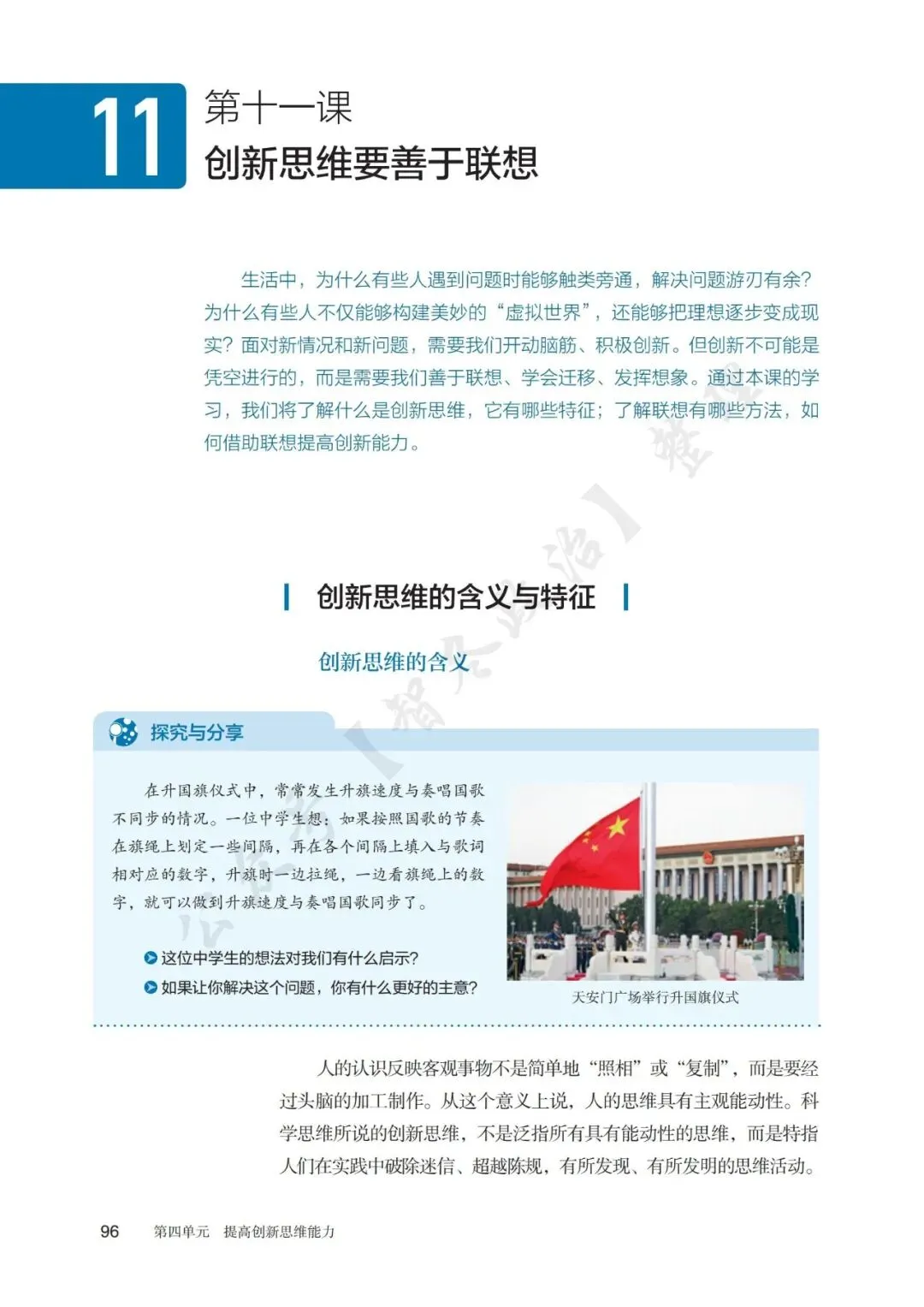 11 第十一课
创新思维要善于联想

生活中，为什么有些人遇到问题时能够触类旁通，解决问题游刃有余？为什么有些人不仅能够构建美妙的“虚拟世界”，还能够把理想逐步变成现实？面对新情况和新问题，需要我们开动脑筋、积极创新。但创新不可能是凭空进行的，而是需要我们善于联想、学会迁移、发挥想象。通过本课的学习，我们将了解什么是创新思维，它有哪些特征；了解联想有哪些方法，如何借助联想提高创新能力。

创新思维的含义与特征

创新思维的含义

探究与分享

在升国旗仪式中，常常发生升旗速度与奏唱国歌不同步的情况。一位中学生想：如果按照国歌的节奏在旗绳上划定一些间隔，再在各个间隔上填入与歌词相对应的数字，升旗时一边拉绳，一边看旗绳上的数字，就可以做到升旗速度与奏唱国歌同步了。

这位中学生的想法对我们有什么启示？
如果让你解决这个问题，你有什么更好的主意？

天安门广场举行升国旗仪式

人的认识反映客观事物不是简单地“照相”或“复制”，而是要经过头脑的加工制作。从这个意义上说，人的思维具有主观能动性。科学思维所说的创新思维，不是泛指所有具有能动性的思维，而是特指人们在实践中破除迷信、超越陈规，有所发现、有所发明的思维活动。

96 第四单元 提高创新思维能力